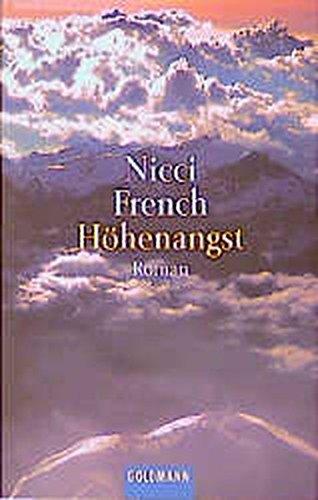 Nicci French
Höhenangst
Roman

GOLDMANN